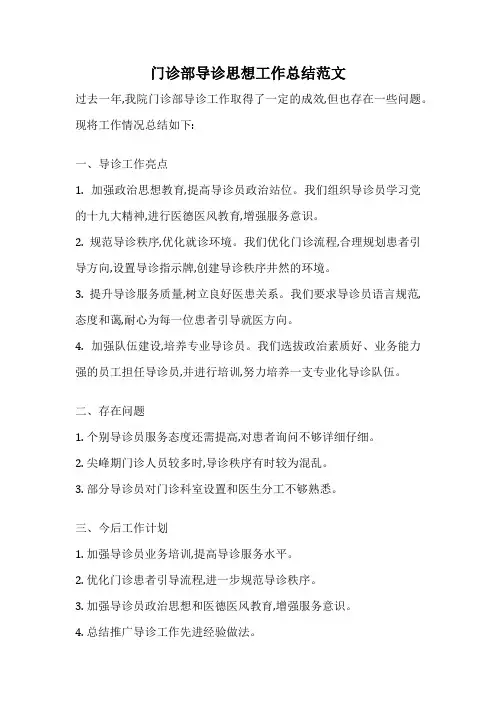 门诊部导诊思想工作总结范文

过去一年,我院门诊部导诊工作取得了一定的成效,但也存在一些问题。现将工作情况总结如下:

一、导诊工作亮点

1. 加强政治思想教育,提高导诊员政治站位。我们组织导诊员学习党的十九大精神,进行医德医风教育,增强服务意识。

2. 规范导诊秩序,优化就诊环境。我们优化门诊流程,合理规划患者引导方向,设置导诊指示牌,创建导诊秩序井然的环境。

3. 提升导诊服务质量,树立良好医患关系。我们要求导诊员语言规范,态度和蔼,耐心为每一位患者引导就医方向。

4. 加强队伍建设,培养专业导诊员。我们选拔政治素质好、业务能力强的员工担任导诊员,并进行培训,努力培养一支专业化导诊队伍。

二、存在问题

1. 个别导诊员服务态度还需提高,对患者询问不够详细仔细。

2. 尖峰期门诊人员较多时,导诊秩序有时较为混乱。

3. 部分导诊员对门诊科室设置和医生分工不够熟悉。

三、今后工作计划

1. 加强导诊员业务培训,提高导诊服务水平。

2. 优化门诊患者引导流程,进一步规范导诊秩序。

3. 加强导诊员政治思想和医德医风教育,增强服务意识。

4. 总结推广导诊工作先进经验做法。